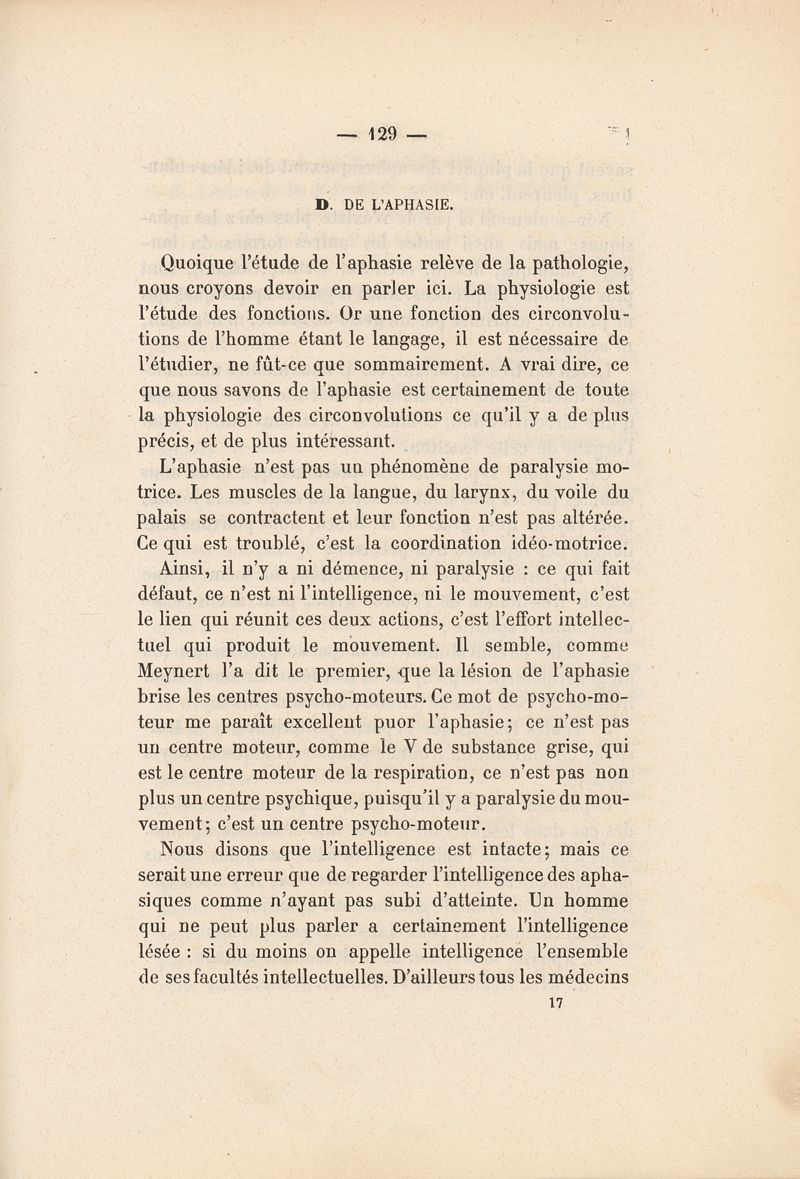 — 129 —

D. DE L'APHASIE.

Quoique l'étude de l'aphasie relève de la pathologie, nous croyons devoir en parler ici. La physiologie est l'étude des fonctions. Or une fonction des circonvolutions de l'homme étant le langage, il est nécessaire de l'étudier, ne fût-ce que sommairement. A vrai dire, ce que nous savons de l'aphasie est certainement de toute la physiologie des circonvolutions ce qu'il y a de plus précis, et de plus intéressant.

L'aphasie n'est pas un phénomène de paralysie motrice. Les muscles de la langue, du larynx, du voile du palais se contractent et leur fonction n'est pas altérée. Ce qui est troublé, c'est la coordination idéo-motrice. Ainsi, il n'y a ni démence, ni paralysie : ce qui fait défaut, ce n'est ni l'intelligence, ni le mouvement, c'est le lien qui réunit ces deux actions, c'est l'effort intellectuel qui produit le mouvement. Il semble, comme Meynert l'a dit le premier, que la lésion de l'aphasie brise les centres psycho-moteurs. Ce mot de psycho-moteur me paraît excellent puor l'aphasie; ce n'est pas un centre moteur, comme le V de substance grise, qui est le centre moteur de la respiration, ce n'est pas non plus un centre psychique, puisqu'il y a paralysie du mouvement; c'est un centre psycho-moteur.

Nous disons que l'intelligence est intacte; mais ce serait une erreur que de regarder l'intelligence des aphasiques comme n'ayant pas subi d'atteinte. Un homme qui ne peut plus parler a certainement l'intelligence lésée : si du moins on appelle intelligence l'ensemble de ses facultés intellectuelles. D'ailleurs tous les médecins

17